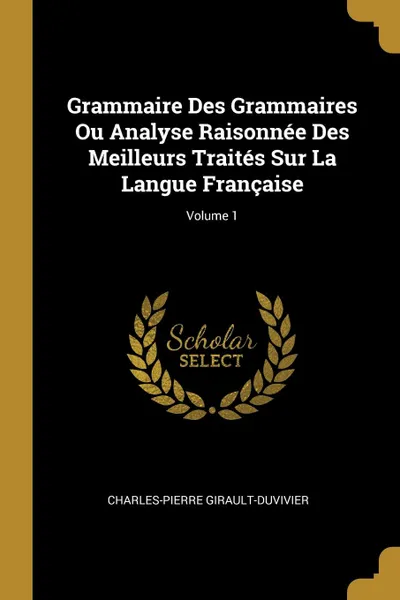 Grammaire Des Grammaires Ou Analyse Raisonnée Des Meilleurs Traités Sur La Langue Française

Volume 1

Scholar
SELECT

CHARLES-PIERRE GIRAULT-DUVIVIER